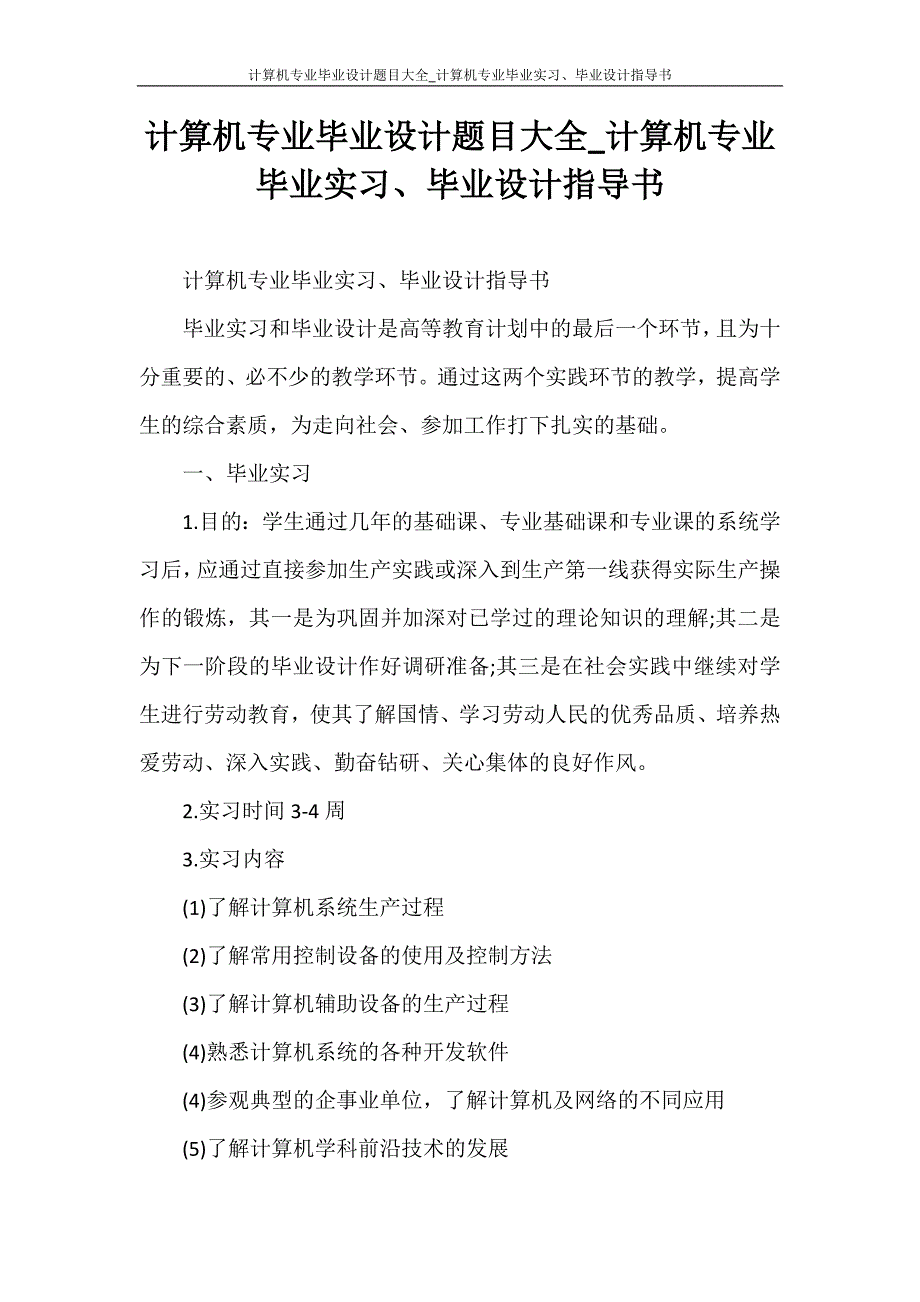 计算机专业毕业设计题目大全_计算机专业毕业实习、毕业设计指导书

计算机专业毕业设计题目大全_计算机专业毕业实习、毕业设计指导书

计算机专业毕业实习、毕业设计指导书

毕业实习和毕业设计是高等教育计划中的最后一个环节，且为十分重要的、必不少的教学环节。通过这两个实践环节的教学，提高学生的综合素质，为走向社会、参加工作打下扎实的基础。

一、毕业实习

1.目的：学生通过几年的基础课、专业基础课和专业课的系统学习后，应通过直接参加生产实践或深入到生产第一线获得实际生产操作的锻炼，其一是为巩固并加深对已学过的理论知识的理解;其二是为下一阶段的毕业设计作好调研准备;其三是在社会实践中继续对学生进行劳动教育，使其了解国情、学习劳动人民的优秀品质、培养热爱劳动、深入实践、勤奋钻研、关心集体的良好作风。

2.实习时间 3-4 周

3.实习内容

(1)了解计算机系统生产过程

(2)了解常用控制设备的使用及控制方法

(3)了解计算机辅助设备的生产过程

(4)熟悉计算机系统的各种开发软件

(4)参观典型的企事业单位，了解计算机及网络的不同应用

(5)了解计算机学科前沿技术的发展